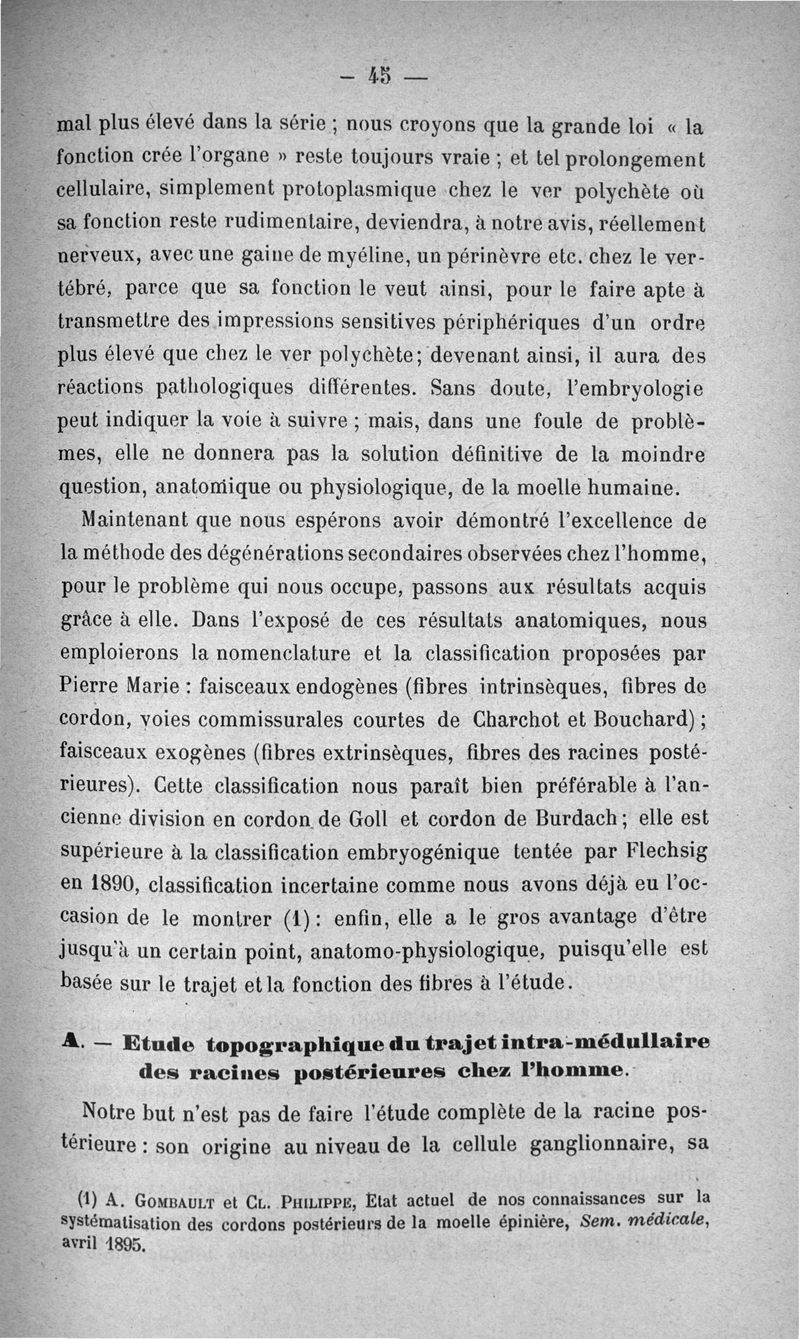 — 45 —

mal plus élevé dans la série ; nous croyons que la grande loi « la fonction crée l'organe » reste toujours vraie ; et tel prolongement cellulaire, simplement protoplasmique chez le ver polychète où sa fonction reste rudimentaire, deviendra, à notre avis, réellement nerveux, avec une gaine de myéline, un périnèvre etc. chez le vertébré, parce que sa fonction le veut ainsi, pour le faire apte à transmettre des impressions sensitives périphériques d'un ordre plus élevé que chez le ver polychète; devenant ainsi, il aura des réactions pathologiques différentes. Sans doute, l'embryologie peut indiquer la voie à suivre ; mais, dans une foule de problèmes, elle ne donnera pas la solution définitive de la moindre question, anatomique ou physiologique, de la moelle humaine.

Maintenant que nous espérons avoir démontré l'excellence de la méthode des dégénérations secondaires observées chez l'homme, pour le problème qui nous occupe, passons aux résultats acquis grâce à elle. Dans l'exposé de ces résultats anatomiques, nous emploierons la nomenclature et la classification proposées par Pierre Marie : faisceaux endogènes (fibres intrinsèques, fibres de cordon, voies commissurales courtes de Charchot et Bouchard) ; faisceaux exogènes (fibres extrinsèques, fibres des racines postérieures). Cette classification nous paraît bien préférable à l'ancienne division en cordon de Goll et cordon de Burdach ; elle est supérieure à la classification embryogénique tentée par Flechsig en 1890, classification incertaine comme nous avons déjà eu l'occasion de le montrer (1) : enfin, elle a le gros avantage d'être jusqu'à un certain point, anatomo-physiologique, puisqu'elle est basée sur le trajet et la fonction des fibres à l'étude.

A. — Etude topographique du trajet intra-médullaire des racines postérieures chez l'homme.

Notre but n'est pas de faire l'étude complète de la racine postérieure : son origine au niveau de la cellule ganglionnaire, sa

(1) A. Gombault et Cl. Philippe, Etat actuel de nos connaissances sur la systématisation des cordons postérieurs de la moelle épinière, Sem. médicale, avril 1895.